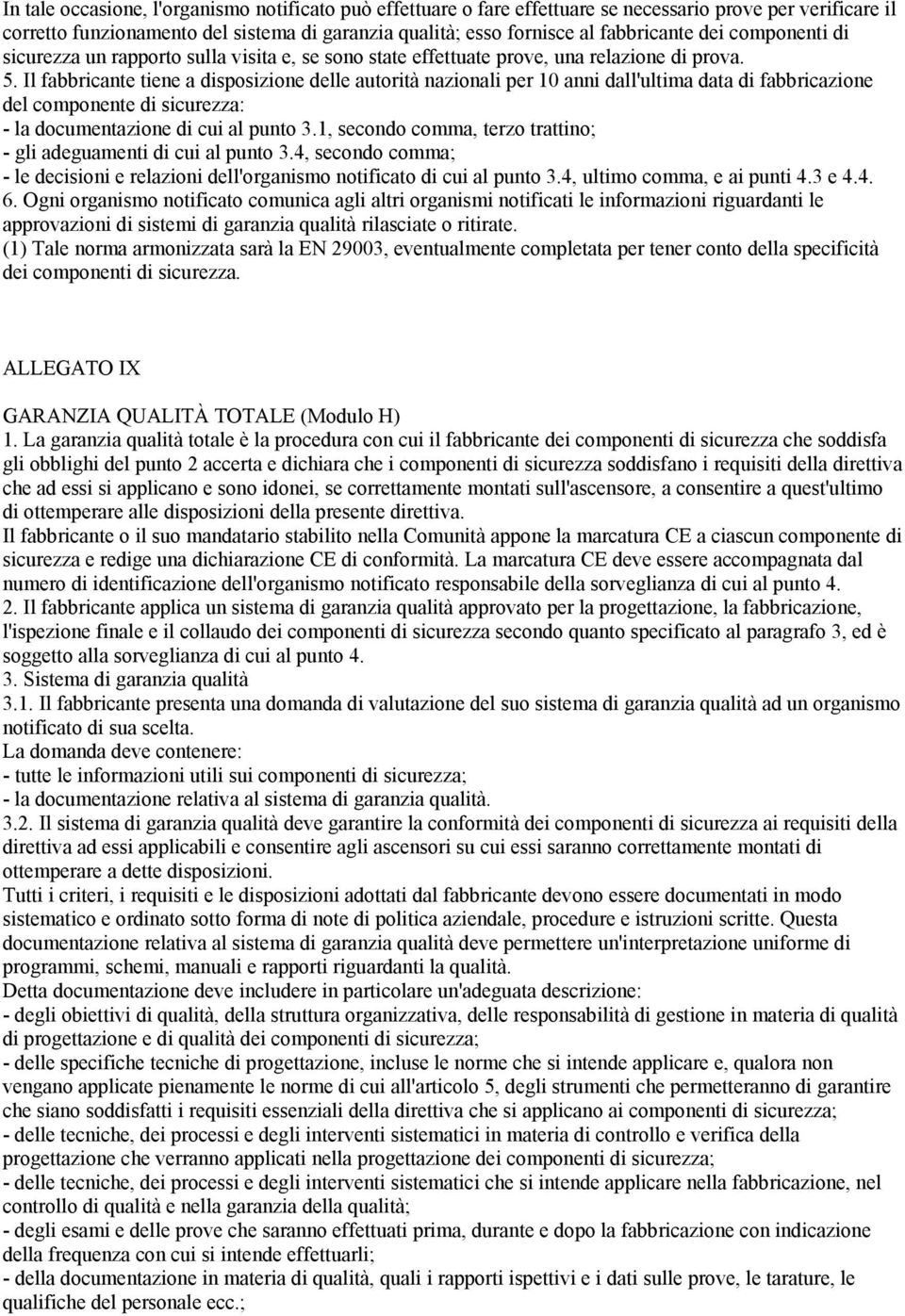 In tale occasione, l'organismo notificato può effettuare o fare effettuare se necessario prove per verificare il corretto funzionamento del sistema di garanzia qualità; esso fornisce al fabbricante dei componenti di sicurezza un rapporto sulla visita e, se sono state effettuate prove, una relazione di prova.
5. Il fabbricante tiene a disposizione delle autorità nazionali per 10 anni dall'ultima data di fabbricazione del componente di sicurezza:
- la documentazione di cui al punto 3.1, secondo comma, terzo trattino;
- gli adeguamenti di cui al punto 3.4, secondo comma;
- le decisioni e relazioni dell'organismo notificato di cui al punto 3.4, ultimo comma, e ai punti 4.3 e 4.4.
6. Ogni organismo notificato comunica agli altri organismi notificati le informazioni riguardanti le approvazioni di sistemi di garanzia qualità rilasciate o ritirate.
(1) Tale norma armonizzata sarà la EN 29003, eventualmente completata per tener conto della specificità dei componenti di sicurezza.

ALLEGATO IX

GARANZIA QUALITÀ TOTALE (Modulo H)
1. La garanzia qualità totale è la procedura con cui il fabbricante dei componenti di sicurezza che soddisfa gli obblighi del punto 2 accerta e dichiara che i componenti di sicurezza soddisfano i requisiti della direttiva che ad essi si applicano e sono idonei, se correttamente montati sull'ascensore, a consentire a quest'ultimo di ottemperare alle disposizioni della presente direttiva.
Il fabbricante o il suo mandatario stabilito nella Comunità appone la marcatura CE a ciascun componente di sicurezza e redige una dichiarazione CE di conformità. La marcatura CE deve essere accompagnata dal numero di identificazione dell'organismo notificato responsabile della sorveglianza di cui al punto 4.
2. Il fabbricante applica un sistema di garanzia qualità approvato per la progettazione, la fabbricazione, l'ispezione finale e il collaudo dei componenti di sicurezza secondo quanto specificato al paragrafo 3, ed è soggetto alla sorveglianza di cui al punto 4.
3. Sistema di garanzia qualità
3.1. Il fabbricante presenta una domanda di valutazione del suo sistema di garanzia qualità ad un organismo notificato di sua scelta.
La domanda deve contenere:
- tutte le informazioni utili sui componenti di sicurezza;
- la documentazione relativa al sistema di garanzia qualità.
3.2. Il sistema di garanzia qualità deve garantire la conformità dei componenti di sicurezza ai requisiti della direttiva ad essi applicabili e consentire agli ascensori su cui essi saranno correttamente montati di ottemperare a dette disposizioni.
Tutti i criteri, i requisiti e le disposizioni adottati dal fabbricante devono essere documentati in modo sistematico e ordinato sotto forma di note di politica aziendale, procedure e istruzioni scritte. Questa documentazione relativa al sistema di garanzia qualità deve permettere un'interpretazione uniforme di programmi, schemi, manuali e rapporti riguardanti la qualità.
Detta documentazione deve includere in particolare un'adeguata descrizione:
- degli obiettivi di qualità, della struttura organizzativa, delle responsabilità di gestione in materia di qualità di progettazione e di qualità dei componenti di sicurezza;
- delle specifiche tecniche di progettazione, incluse le norme che si intende applicare e, qualora non vengano applicate pienamente le norme di cui all'articolo 5, degli strumenti che permetteranno di garantire che siano soddisfatti i requisiti essenziali della direttiva che si applicano ai componenti di sicurezza;
- delle tecniche, dei processi e degli interventi sistematici in materia di controllo e verifica della progettazione che verranno applicati nella progettazione dei componenti di sicurezza;
- delle tecniche, dei processi e degli interventi sistematici che si intende applicare nella fabbricazione, nel controllo di qualità e nella garanzia della qualità;
- degli esami e delle prove che saranno effettuati prima, durante e dopo la fabbricazione con indicazione della frequenza con cui si intende effettuarli;
- della documentazione in materia di qualità, quali i rapporti ispettivi e i dati sulle prove, le tarature, le qualifiche del personale ecc.;